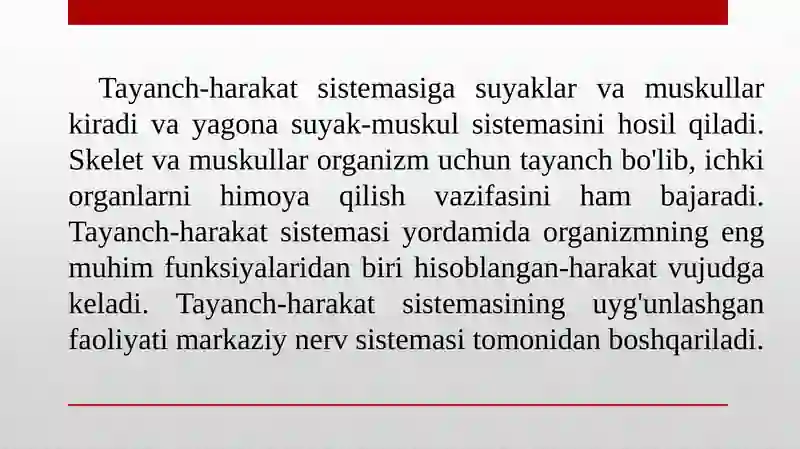 Tayanch-harakat sistemasiga suyaklar va muskullar kiradi va yagona suyak-muskul sistemasini hosil qiladi. Skelet va muskullar organizm uchun tayanch bo'lib, ichki organlarni himoya qilish vazifasini ham bajaradi. Tayanch-harakat sistemasi yordamida organizmning eng muhim funksiyalaridan biri hisoblangan-harakat vujudga keladi. Tayanch-harakat sistemasining uyg'unlashgan faoliyati markaziy nerv sistemasi tomonidan boshqariladi.